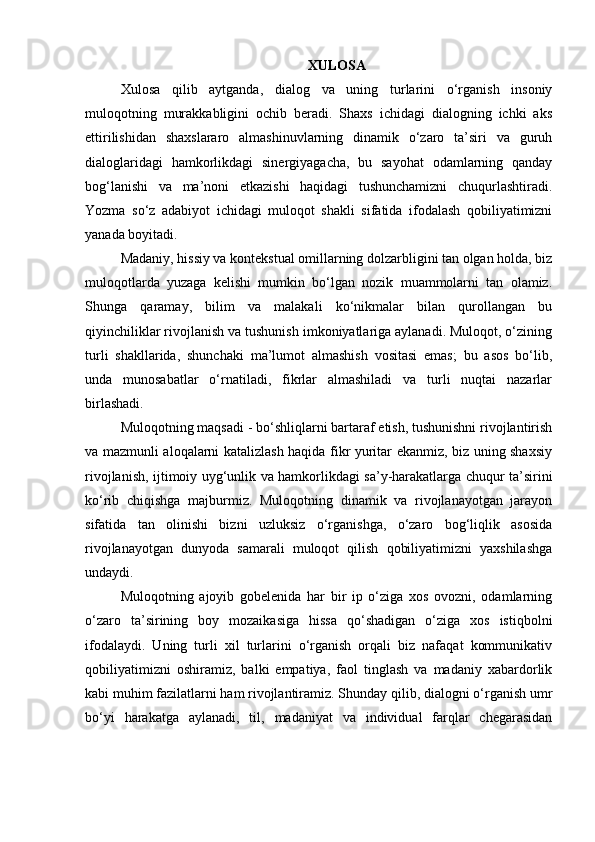 XULOSA

Xulosa qilib aytganda, dialog va uning turlarini o‘rganish insoniy muloqotning murakkabligini ochib beradi. Shaxs ichidagi dialogning ichki aks ettirilishidan shaxslararo almashinuvlarning dinamik o‘zaro ta’siri va guruh dialoglaridagi hamkorlikdagi sinergiyagacha, bu sayohat odamlarning qanday bog‘lanishi va ma’noni etkazishi haqidagi tushunchamizni chuqurlashtiradi. Yozma so‘z adabiyot ichidagi muloqot shakli sifatida ifodalash qobiliyatimizni yanada boyitadi.

Madaniy, hissiy va kontekstual omillarning dolzarbligini tan olgan holda, biz muloqotlarda yuzaga kelishi mumkin bo‘lgan nozik muammolarni tan olamiz. Shunga qaramay, bilim va malakali ko‘nikmalar bilan qurollangan bu qiyinchiliklar rivojlanish va tushunish imkoniyatlariga aylanadi. Muloqot, o‘zining turli shakllarida, shunchaki ma’lumot almashish vositasi emas; bu asos bo‘lib, unda munosabatlar o‘rnatiladi, fikrlar almashiladi va turli nuqtai nazarlar birlashadi.

Muloqotning maqsadi - bo‘shliqlarni bartaraf etish, tushunishni rivojlantirish va mazmunli aloqalarni katalizlash haqida fikr yuritar ekanmiz, biz uning shaxsiy rivojlanish, ijtimoiy uyg‘unlik va hamkorlikdagi sa’y-harakatlarga chuqur ta’sirini ko‘rib chiqishga majburmiz. Muloqotning dinamik va rivojlanayotgan jarayon sifatida tan olinishi bizni uzluksiz o‘rganishga, o‘zaro bog‘liqlik asosida rivojlanayotgan dunyoda samarali muloqot qilish qobiliyatimizni yaxshilashga undaydi.

Muloqotning ajoyib gobelenida har bir ip o‘ziga xos ovozni, odamlarning o‘zaro ta’sirining boy mozaikasiga hissa qo‘shadigan o‘ziga xos istiqbolni ifodalaydi. Uning turli xil turlarini o‘rganish orqali biz nafaqat kommunikativ qobiliyatimizni oshiramiz, balki empatiya, faol tinglash va madaniy xabardorlik kabi muhim fazilatlarni ham rivojlantiramiz. Shunday qilib, dialogni o‘rganish umr bo‘yi harakatga aylanadi, til, madaniyat va individual farqlar chegarasidan